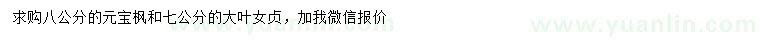 求购八公分的元宝枫和七公分的大叶女贞，加我微信报价

www.yuanlin.com